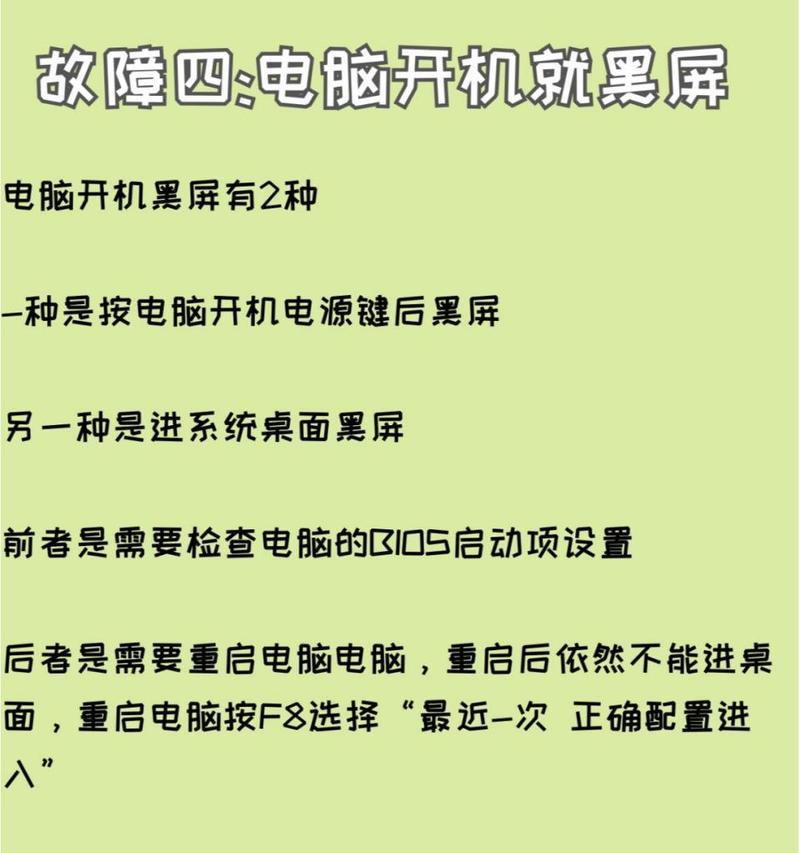 故障四:电脑开机就黑屏

电脑开机黑屏有2种

一种是按电脑开机电源键后黑屏

另一种是进系统桌面黑屏

前者是需要检查电脑的BIOS启动项设置

后者是需要重启电脑电脑，重启后依然不能进桌面，重启电脑按F8选择“最近一次 正确配置进入”